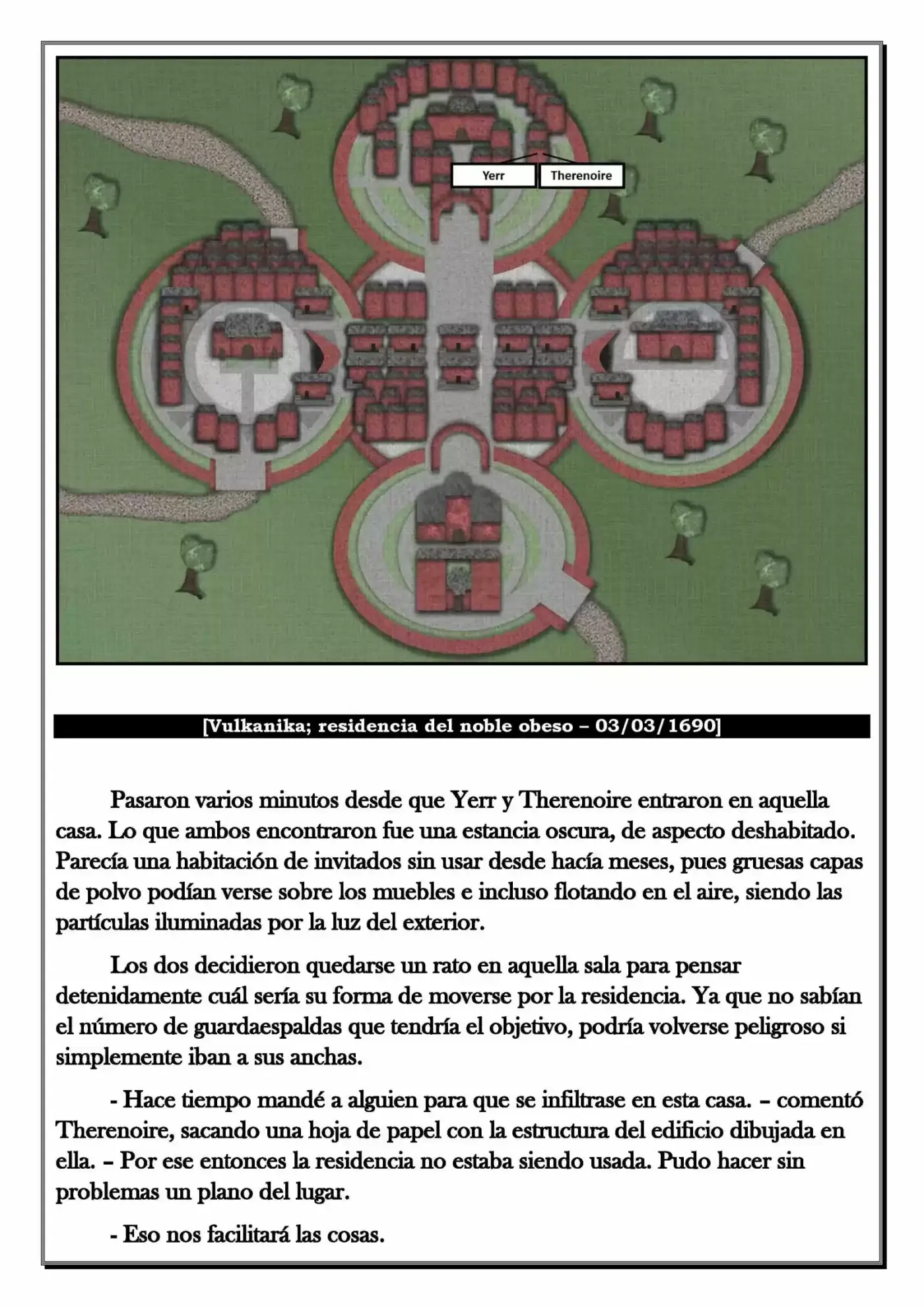 Yerr

Therenoire

[Vulkanika; residencia del noble obeso – 03/03/1690]

Pasaron varios minutos desde que Yerr y Therenoire entraron en aquella casa. Lo que ambos encontraron fue una estancia oscura, de aspecto deshabitado. Parecía una habitación de invitados sin usar desde hacía meses, pues gruesas capas de polvo podían verse sobre los muebles e incluso flotando en el aire, siendo las partículas iluminadas por la luz del exterior.

Los dos decidieron quedarse un rato en aquella sala para pensar detenidamente cuál sería su forma de moverse por la residencia. Ya que no sabían el número de guardaespaldas que tendría el objetivo, podría volverse peligroso si simplemente iban a sus anchas.

- Hace tiempo mandé a alguien para que se infiltrase en esta casa. – comentó Therenoire, sacando una hoja de papel con la estructura del edificio dibujada en ella. – Por ese entonces la residencia no estaba siendo usada. Pudo hacer sin problemas un plano del lugar.

- Eso nos facilitará las cosas.